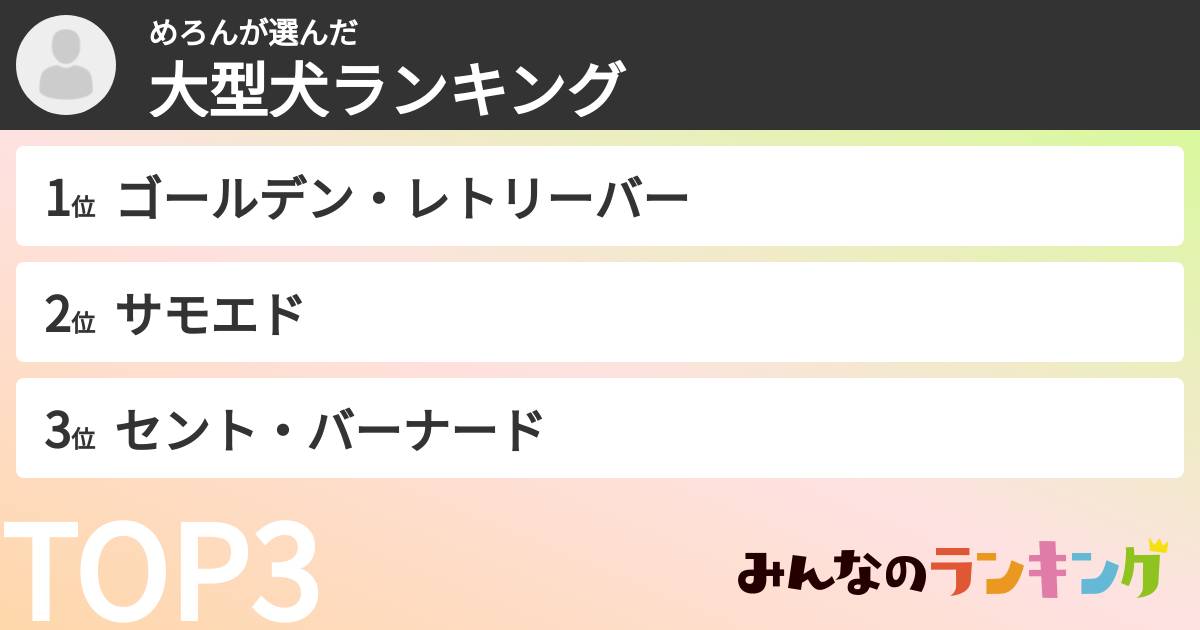 めろんが選んだ
大型犬ランキング

1位 ゴールデン・レトリーバー

2位 サモエド

3位 セント・バーナード

TOP3

みんなのランキング